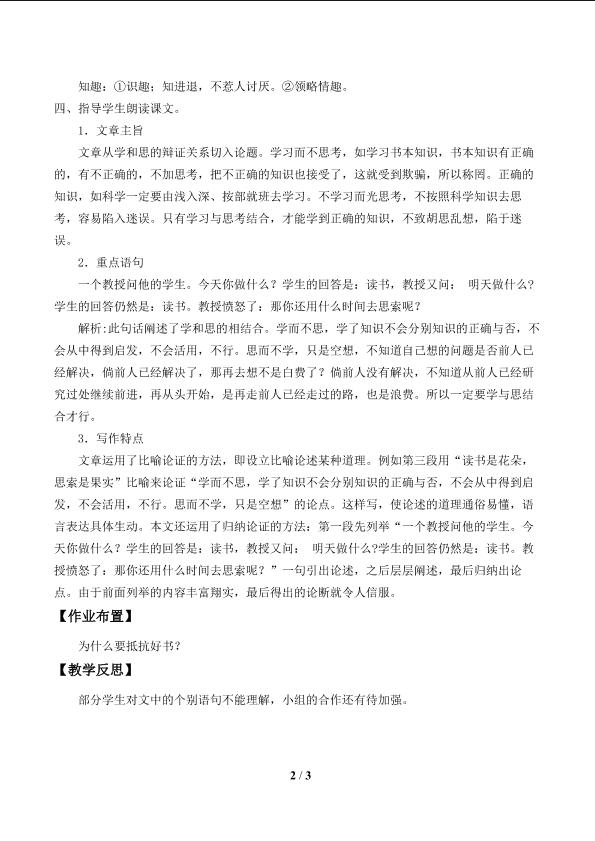 知趣：①识趣；知进退，不惹人讨厌。②领略情趣。

四、指导学生朗读课文。

1．文章主旨

文章从学和思的辩证关系切入论题。学习而不思考，如学习书本知识，书本知识有正确的，有不正确的，不加思考，把不正确的知识也接受了，这就受到欺骗，所以称罔。正确的知识，如科学一定要由浅入深、按部就班去学习。不学习而光思考，不按照科学知识去思考，容易陷入迷误。只有学习与思考结合，才能学到正确的知识，不致胡思乱想，陷于迷误。

2．重点语句

一个教授问他的学生。今天你做什么？学生的回答是：读书，教授又问： 明天做什么？学生的回答仍然是：读书。教授愤怒了：那你还用什么时间去思索呢？

解析:此句话阐述了学和思的相结合。学而不思，学了知识不会分别知识的正确与否，不会从中得到启发，不会活用，不行。思而不学，只是空想，不知道自己想的问题是否前人已经解决，倘前人已经解决了，那再去想不是白费了？倘前人没有解决，不知道从前人已经研究过处继续前进，再从头开始，是再走前人已经走过的路，也是浪费。所以一定要学与思结合才行。

3．写作特点

文章运用了比喻论证的方法，即设立比喻论述某种道理。例如第三段用“读书是花朵，思索是果实”比喻来论证“学而不思，学了知识不会分别知识的正确与否，不会从中得到启发，不会活用，不行。思而不学，只是空想”的论点。这样写，使论述的道理通俗易懂，语言表达具体生动。本文还运用了归纳论证的方法：第一段先列举“一个教授问他的学生。今天你做什么？学生的回答是：读书，教授又问： 明天做什么?学生的回答仍然是：读书。教授愤怒了：那你还用什么时间去思索呢？”一句引出论述，之后层层阐述，最后归纳出论点。由于前面列举的内容丰富翔实，最后得出的论断就令人信服。

【作业布置】

为什么要抵抗好书？

【教学反思】

部分学生对文中的个别语句不能理解，小组的合作还有待加强。

2 / 3